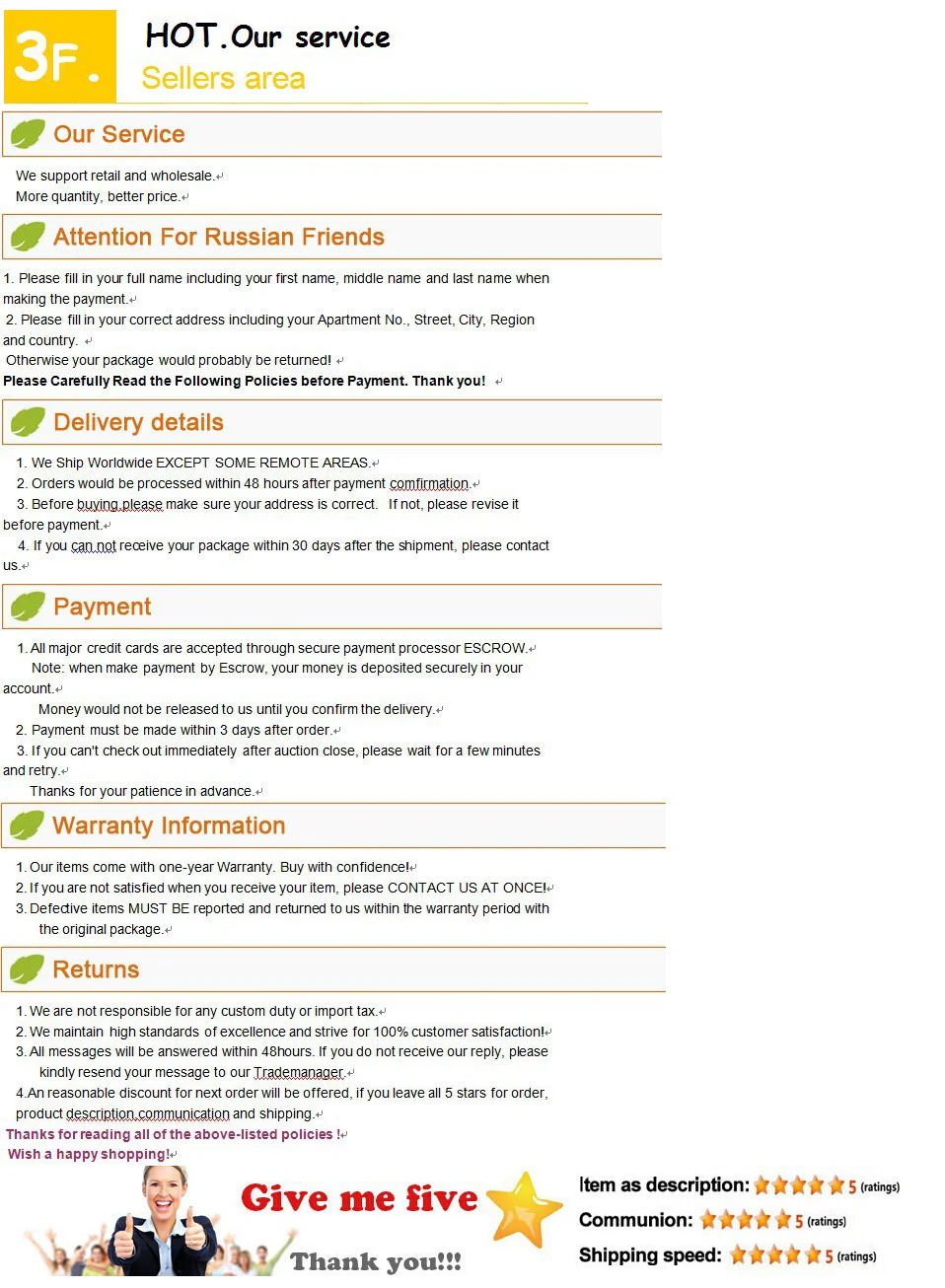 3F.

HOT.Our service

Sellers area

Our Service

We support retail and wholesale.
More quantity, better price.

Attention For Russian Friends

1. Please fill in your full name including your first name, middle name and last name when making the payment.
2. Please fill in your correct address including your Apartment No., Street, City, Region and country.
Otherwise your package would probably be returned!
Please Carefully Read the Following Policies before Payment. Thank you!

Delivery details

1. We Ship Worldwide EXCEPT SOME REMOTE AREAS.
2. Orders would be processed within 48 hours after payment comfirmation.
3. Before buying,please make sure your address is correct. If not, please revise it before payment.
4. If you can not receive your package within 30 days after the shipment, please contact us.

Payment

1. All major credit cards are accepted through secure payment processor ESCROW.
Note: when make payment by Escrow, your money is deposited securely in your account.
Money would not be released to us until you confirm the delivery.
2. Payment must be made within 3 days after order.
3. If you can't check out immediately after auction close, please wait for a few minutes and retry.
Thanks for your patience in advance.

Warranty Information

1. Our items come with one-year Warranty. Buy with confidence!
2. If you are not satisfied when you receive your item, please CONTACT US AT ONCE!
3. Defective items MUST BE reported and returned to us within the warranty period with the original package.

Returns

1. We are not responsible for any custom duty or import tax.
2. We maintain high standards of excellence and strive for 100% customer satisfaction!
3. All messages will be answered within 48hours. If you do not receive our reply, please kindly resend your message to our Trademanager.
4.An reasonable discount for next order will be offered, if you leave all 5 stars for order, product description,communication and shipping.
Thanks for reading all of the above-listed policies !
Wish a happy shopping!

Give me five

Thank you!!!

Item as description: 5 (ratings)
Communion: 5 (ratings)
Shipping speed: 5 (ratings)